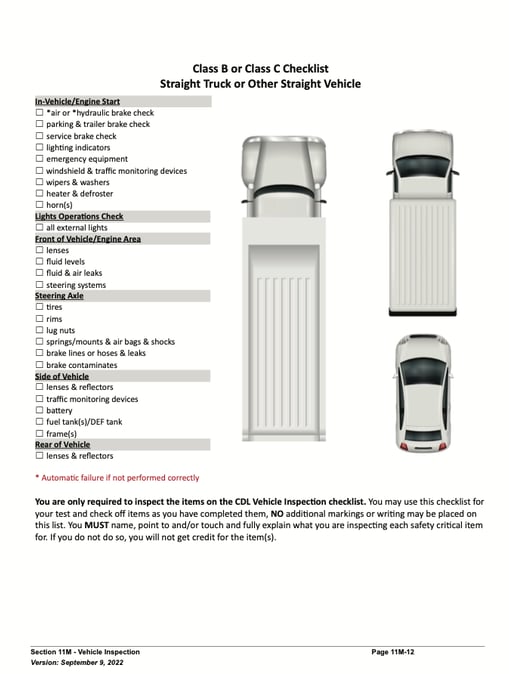 Class B or Class C Checklist
Straight Truck or Other Straight Vehicle

In-Vehicle/Engine Start
☐ *air or *hydraulic brake check
☐ parking & trailer brake check
☐ service brake check
☐ lighting indicators
☐ emergency equipment
☐ windshield & traffic monitoring devices
☐ wipers & washers
☐ heater & defroster
☐ horn(s)
Lights Operations Check
☐ all external lights
Front of Vehicle/Engine Area
☐ lenses
☐ fluid levels
☐ fluid & air leaks
☐ steering systems
Steering Axle
☐ tires
☐ rims
☐ lug nuts
☐ springs/mounts & air bags & shocks
☐ brake lines or hoses & leaks
☐ brake contaminates
Side of Vehicle
☐ lenses & reflectors
☐ traffic monitoring devices
☐ battery
☐ fuel tank(s)/DEF tank
☐ frame(s)
Rear of Vehicle
☐ lenses & reflectors

* Automatic failure if not performed correctly

You are only required to inspect the items on the CDL Vehicle Inspection checklist. You may use this checklist for your test and check off items as you have completed them, NO additional markings or writing may be placed on this list. You MUST name, point to and/or touch and fully explain what you are inspecting each safety critical item for. If you do not do so, you will not get credit for the item(s).

Section 11M - Vehicle Inspection
Version: September 9, 2022
Page 11M-12